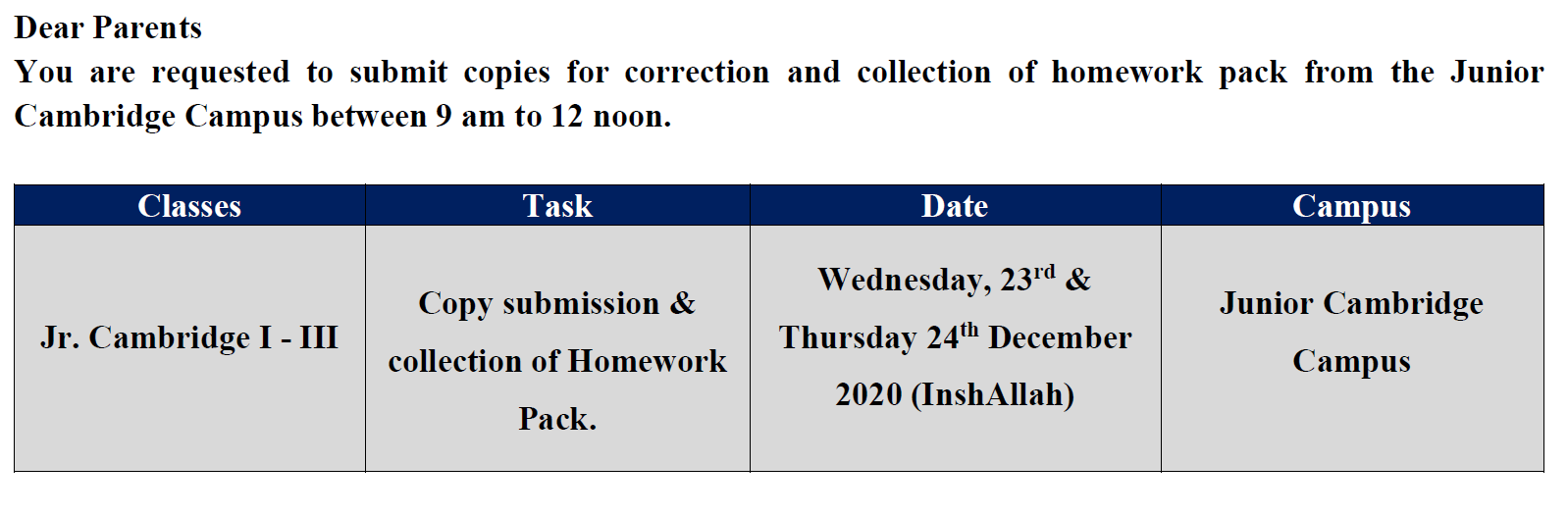 Dear Parents

You are requested to submit copies for correction and collection of homework pack from the Junior Cambridge Campus between 9 am to 12 noon.

| Classes | Task | Date | Campus |
|---|---|---|---|
| Jr. Cambridge I - III | Copy submission & collection of Homework Pack. | Wednesday, 23$^{rd}$ & Thursday 24$^{th}$ December 2020 (InshAllah) | Junior Cambridge Campus |